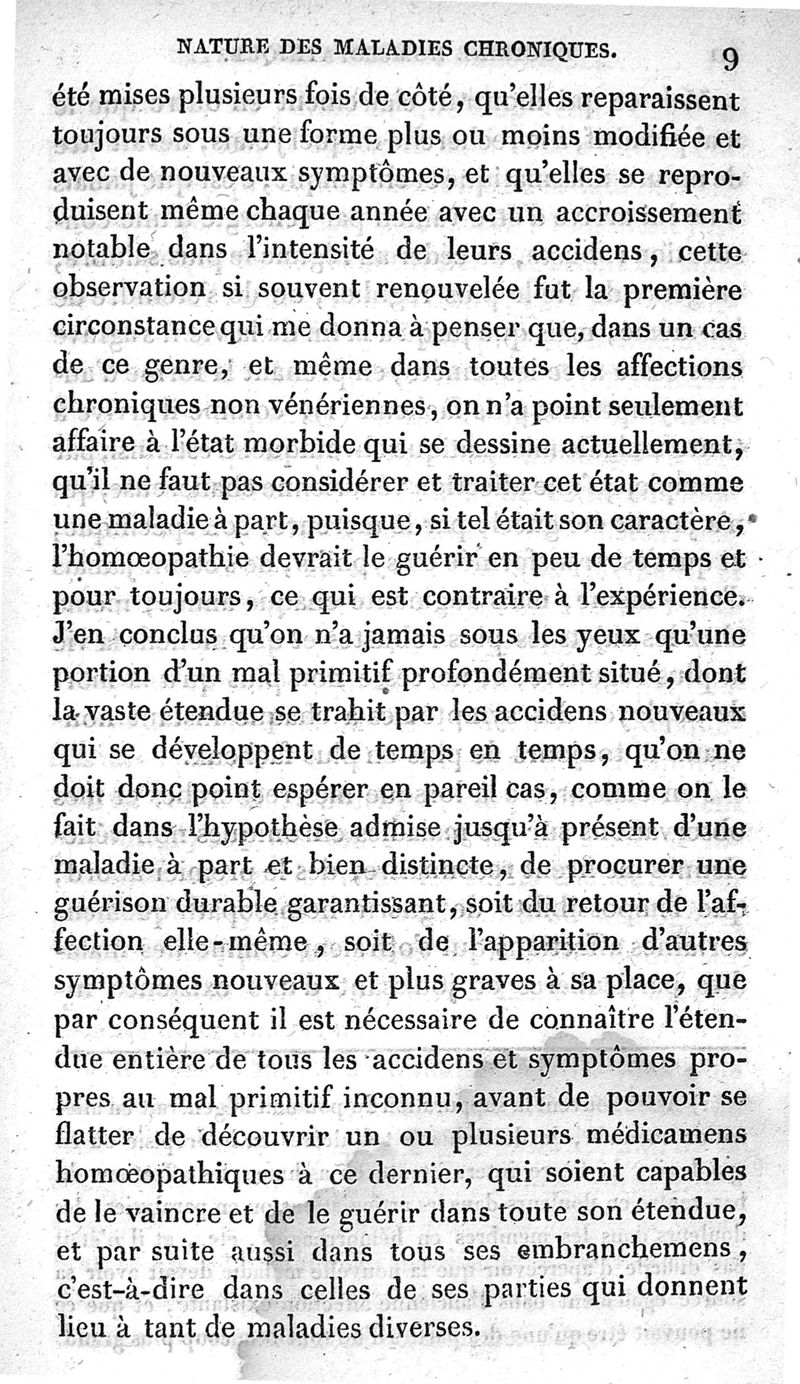 NATURE DES MALADIES CHRONIQUES. 9

été mises plusieurs fois de côté, qu'elles reparaissent toujours sous une forme plus ou moins modifiée et avec de nouveaux symptômes, et qu'elles se reproduisent même chaque année avec un accroissement notable dans l'intensité de leurs accidens, cette observation si souvent renouvelée fut la première circonstance qui me donna à penser que, dans un cas de ce genre, et même dans toutes les affections chroniques non vénériennes, on n'a point seulement affaire à l'état morbide qui se dessine actuellement, qu'il ne faut pas considérer et traiter cet état comme une maladie à part, puisque, si tel était son caractère, l'homœopathie devrait le guérir en peu de temps et pour toujours, ce qui est contraire à l'expérience. J'en conclus qu'on n'a jamais sous les yeux qu'une portion d'un mal primitif profondément situé, dont la vaste étendue se trahit par les accidens nouveaux qui se développent de temps en temps, qu'on ne doit donc point espérer en pareil cas, comme on le fait dans l'hypothèse admise jusqu'à présent d'une maladie à part et bien distincte, de procurer une guérison durable garantissant, soit du retour de l'affection elle-même, soit de l'apparition d'autres symptômes nouveaux et plus graves à sa place, que par conséquent il est nécessaire de connaître l'étendue entière de tous les accidens et symptômes propres au mal primitif inconnu, avant de pouvoir se flatter de découvrir un ou plusieurs médicamens homœopathiques à ce dernier, qui soient capables de le vaincre et de le guérir dans toute son étendue, et par suite aussi dans tous ses embranchemens, c'est-à-dire dans celles de ses parties qui donnent lieu à tant de maladies diverses.